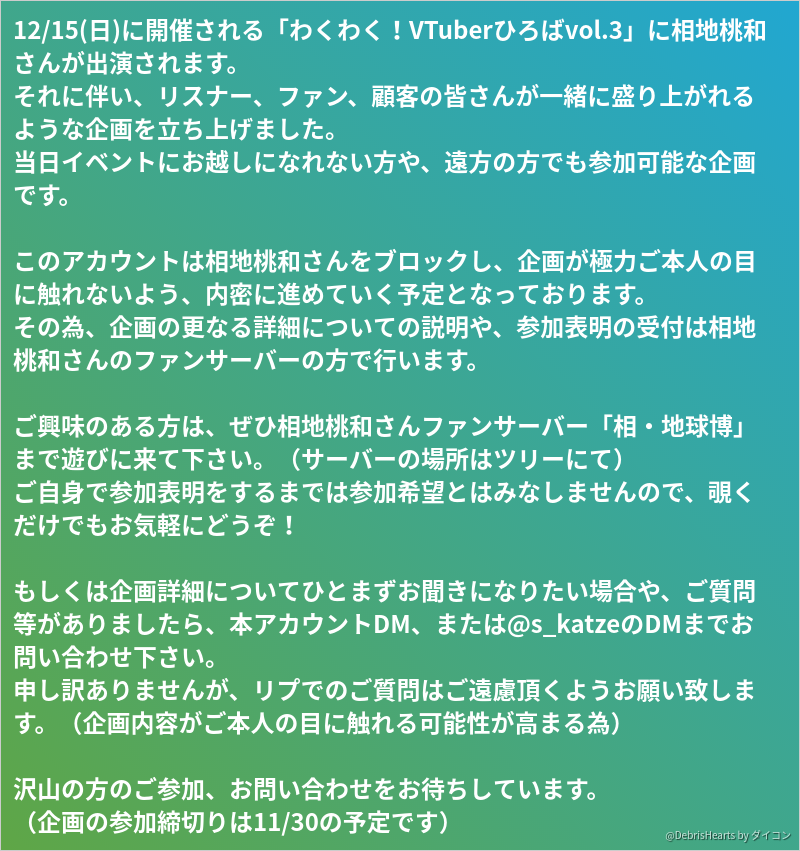 12/15(日)に開催される「わくわく！VTuberひろばvol.3」に相地桃和さんが出演されます。
それに伴い、リスナー、ファン、顧客の皆さんが一緒に盛り上がれるような企画を立ち上げました。
当日イベントにお越しになれない方や、遠方の方でも参加可能な企画です。

このアカウントは相地桃和さんをブロックし、企画が極力ご本人の目に触れないよう、内密に進めていく予定となっております。
その為、企画の更なる詳細についての説明や、参加表明の受付は相地桃和さんのファンサーバーの方で行います。

ご興味のある方は、ぜひ相地桃和さんファンサーバー「相・地球博」まで遊びに来て下さい。（サーバーの場所はツリーにて）
ご自身で参加表明をするまでは参加希望とはみなしませんので、覗くだけでもお気軽にどうぞ！

もしくは企画詳細についてひとまずお聞きになりたい場合や、ご質問等がありましたら、本アカウントDM、または@s_katzeのDMまでお問い合わせ下さい。
申し訳ありませんが、リプでのご質問はご遠慮頂くようお願い致します。（企画内容がご本人の目に触れる可能性が高まる為）

沢山の方のご参加、お問い合わせをお待ちしています。
（企画の参加締切りは11/30の予定です）

@DebrisHearts by ダイコン